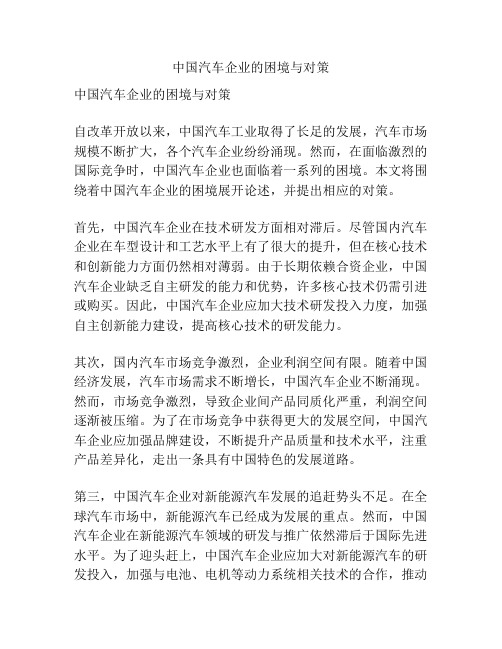 中国汽车企业的困境与对策

中国汽车企业的困境与对策

自改革开放以来，中国汽车工业取得了长足的发展，汽车市场规模不断扩大，各个汽车企业纷纷涌现。然而，在面临激烈的国际竞争时，中国汽车企业也面临着一系列的困境。本文将围绕着中国汽车企业的困境展开论述，并提出相应的对策。

首先，中国汽车企业在技术研发方面相对滞后。尽管国内汽车企业在车型设计和工艺水平上有了很大的提升，但在核心技术和创新能力方面仍然相对薄弱。由于长期依赖合资企业，中国汽车企业缺乏自主研发的能力和优势，许多核心技术仍需引进或购买。因此，中国汽车企业应加大技术研发投入力度，加强自主创新能力建设，提高核心技术的研发能力。

其次，国内汽车市场竞争激烈，企业利润空间有限。随着中国经济发展，汽车市场需求不断增长，中国汽车企业不断涌现。然而，市场竞争激烈，导致企业间产品同质化严重，利润空间逐渐被压缩。为了在市场竞争中获得更大的发展空间，中国汽车企业应加强品牌建设，不断提升产品质量和技术水平，注重产品差异化，走出一条具有中国特色的发展道路。

第三，中国汽车企业对新能源汽车发展的追赶势头不足。在全球汽车市场中，新能源汽车已经成为发展的重点。然而，中国汽车企业在新能源汽车领域的研发与推广依然滞后于国际先进水平。为了迎头赶上，中国汽车企业应加大对新能源汽车的研发投入，加强与电池、电机等动力系统相关技术的合作，推动